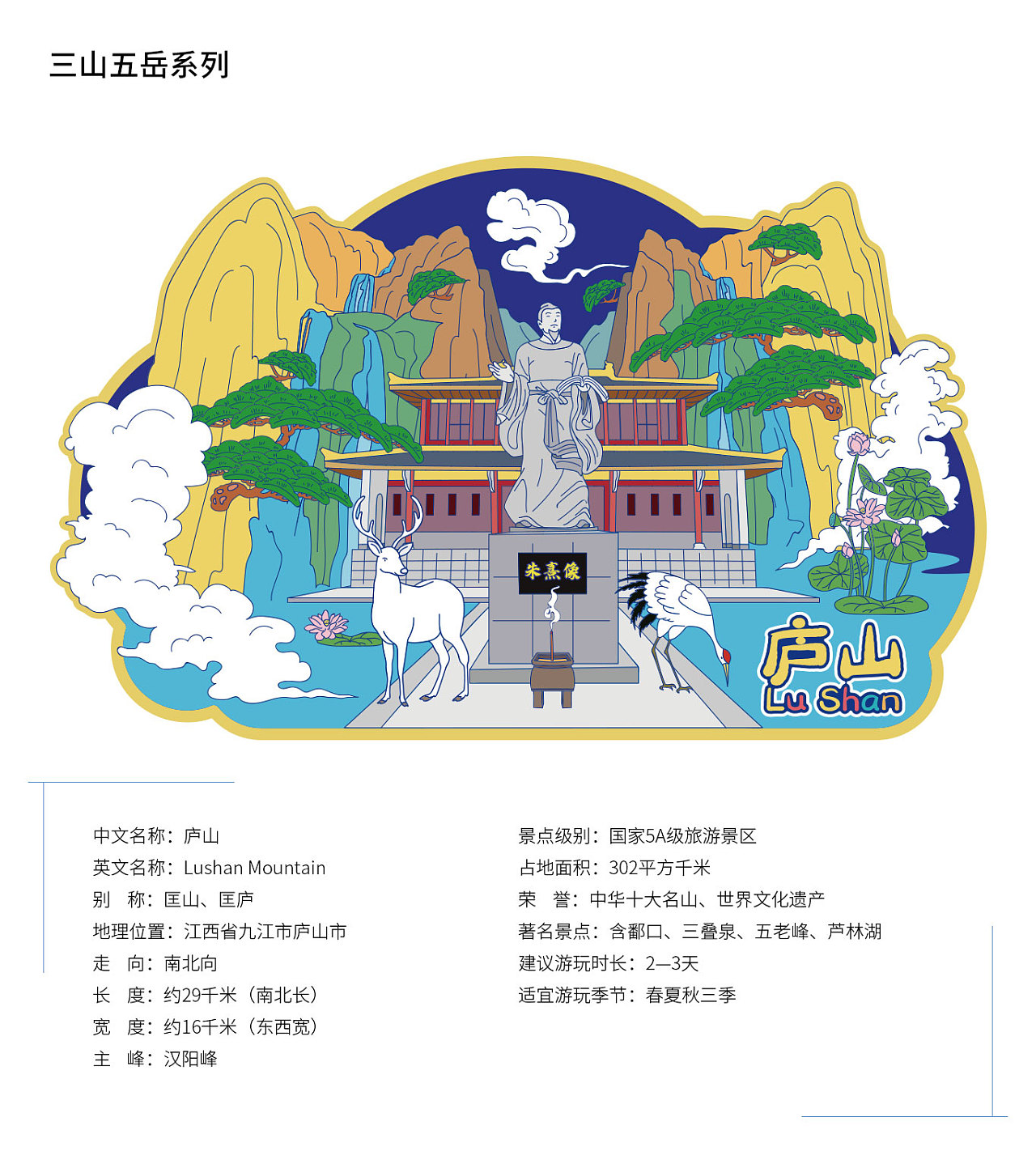 三山五岳系列

朱熹像

庐山
Lu Shan

中文名称：庐山
英文名称：Lushan Mountain
别 称：匡山、匡庐
地理位置：江西省九江市庐山市
走 向：南北向
长 度：约29千米（南北长）
宽 度：约16千米（东西宽）
主 峰：汉阳峰

景点级别：国家5A级旅游景区
占地面积：302平方千米
荣 誉：中华十大名山、世界文化遗产
著名景点：含鄱口、三叠泉、五老峰、芦林湖
建议游玩时长：2—3天
适宜游玩季节：春夏秋三季